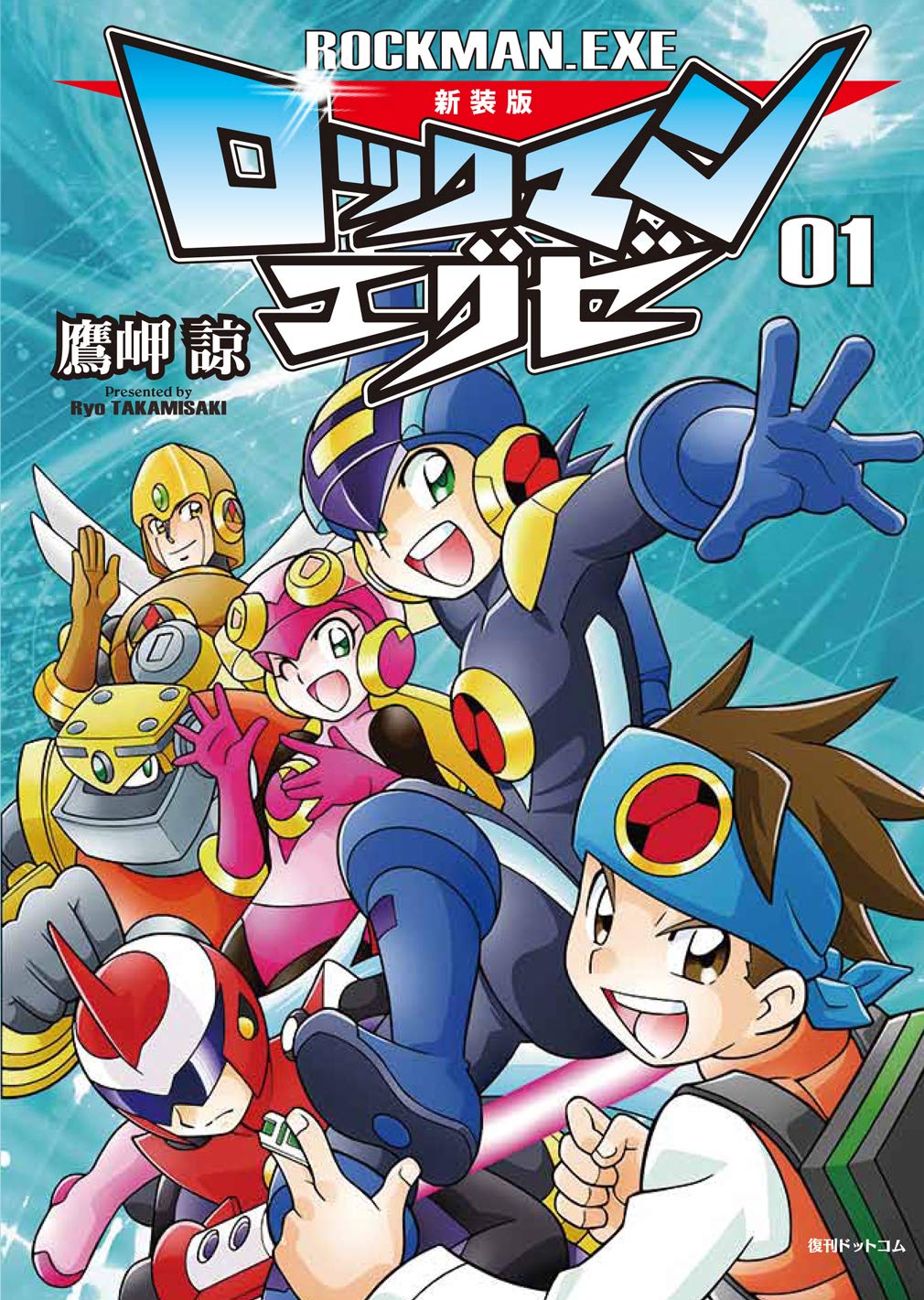 ROCKMAN.EXE
新装版
ロックマン
エグゼ
01

鷹岬 諒
Presented by
Ryo TAKAMISAKI

復刊ドットコム